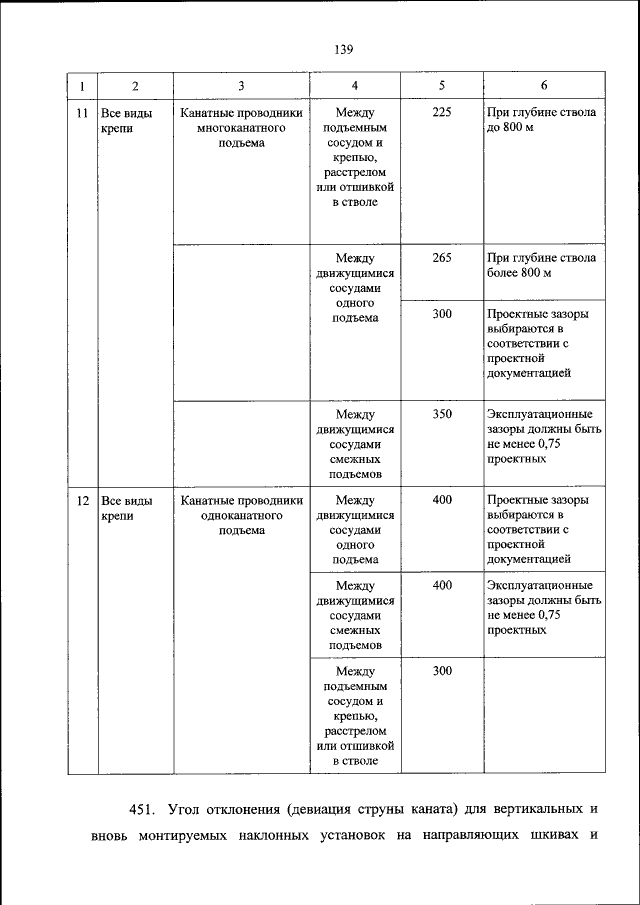 139

| 1 | 2 | 3 | 4 | 5 | 6 |
|---|---|---|---|---|---|
| 11 | Все виды крепи | Канатные проводники многоканатного подъема | Между подъемным сосудом и крепью, расстрелом или отшивкой в стволе | 225 | При глубине ствола до 800 м |
| | | | Между движущимися сосудами одного подъема | 265 | При глубине ствола более 800 м |
| | | | | 300 | Проектные зазоры выбираются в соответствии с проектной документацией |
| | | | Между движущимися сосудами смежных подъемов | 350 | Эксплуатационные зазоры должны быть не менее 0,75 проектных |
| 12 | Все виды крепи | Канатные проводники одноканатного подъема | Между движущимися сосудами одного подъема | 400 | Проектные зазоры выбираются в соответствии с проектной документацией |
| | | | Между движущимися сосудами смежных подъемов | 400 | Эксплуатационные зазоры должны быть не менее 0,75 проектных |
| | | | Между подъемным сосудом и крепью, расстрелом или отшивкой в стволе | 300 | |

451. Угол отклонения (девиация струны каната) для вертикальных и вновь монтируемых наклонных установок на направляющих шкивах и